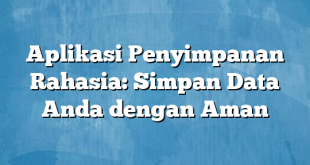 Aplikasi Penyimpanan Rahasia: Simpan Data Anda dengan Aman